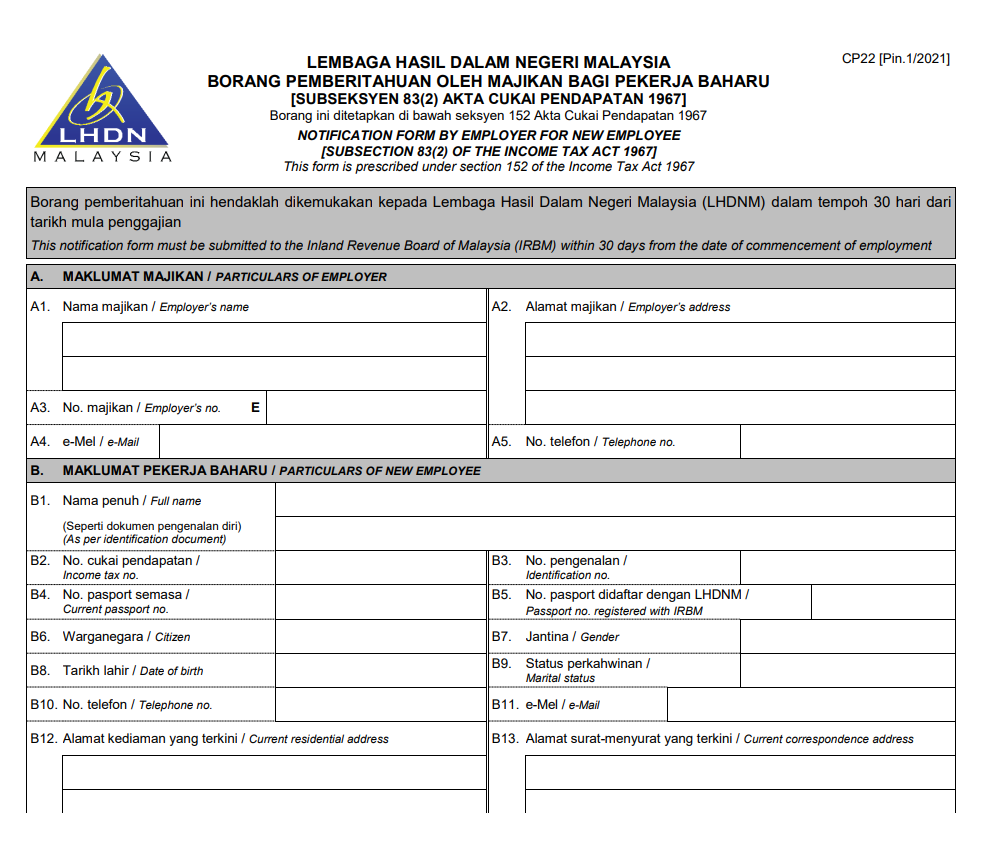 LHDN
MALAYSIA

LEMBAGA HASIL DALAM NEGERI MALAYSIA
BORANG PEMBERITAHUAN OLEH MAJIKAN BAGI PEKERJA BAHARU
[SUBSEKSYEN 83(2) AKTA CUKAI PENDAPATAN 1967]
Borang ini ditetapkan di bawah seksyen 152 Akta Cukai Pendapatan 1967
NOTIFICATION FORM BY EMPLOYER FOR NEW EMPLOYEE
[SUBSECTION 83(2) OF THE INCOME TAX ACT 1967]
This form is prescribed under section 152 of the Income Tax Act 1967

CP22 [Pin.1/2021]

Borang pemberitahuan ini hendaklah dikemukakan kepada Lembaga Hasil Dalam Negeri Malaysia (LHDNM) dalam tempoh 30 hari dari tarikh mula penggajian
This notification form must be submitted to the Inland Revenue Board of Malaysia (IRBM) within 30 days from the date of commencement of employment

A. MAKLUMAT MAJIKAN / PARTICULARS OF EMPLOYER

A1. Nama majikan / Employer's name
A2. Alamat majikan / Employer's address
A3. No. majikan / Employer's no. E
A4. e-Mel / e-Mail
A5. No. telefon / Telephone no.

B. MAKLUMAT PEKERJA BAHARU / PARTICULARS OF NEW EMPLOYEE

B1. Nama penuh / Full name
(Seperti dokumen pengenalan diri)
(As per identification document)
B2. No. cukai pendapatan / Income tax no.
B3. No. pengenalan / Identification no.
B4. No. pasport semasa / Current passport no.
B5. No. pasport didaftar dengan LHDNM / Passport no. registered with IRBM
B6. Warganegara / Citizen
B7. Jantina / Gender
B8. Tarikh lahir / Date of birth
B9. Status perkahwinan / Marital status
B10. No. telefon / Telephone no.
B11. e-Mel / e-Mail
B12. Alamat kediaman yang terkini / Current residential address
B13. Alamat surat-menyurat yang terkini / Current correspondence address